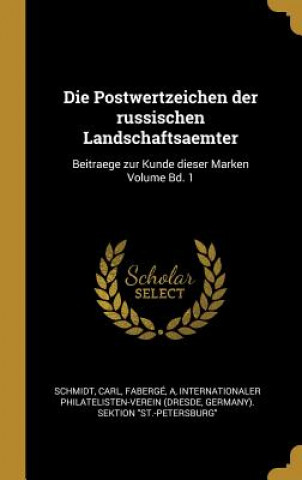 Die Postwertzeichen der russischen Landschaftsaemter

Beitraege zur Kunde dieser Marken Volume Bd. 1

Scholar SELECT

SCHMIDT, CARL, FABERGÉ, A, INTERNATIONALER PHILATELISTEN-VEREIN (DRESDE, GERMANY). SEKTION "ST.-PETERSBURG"